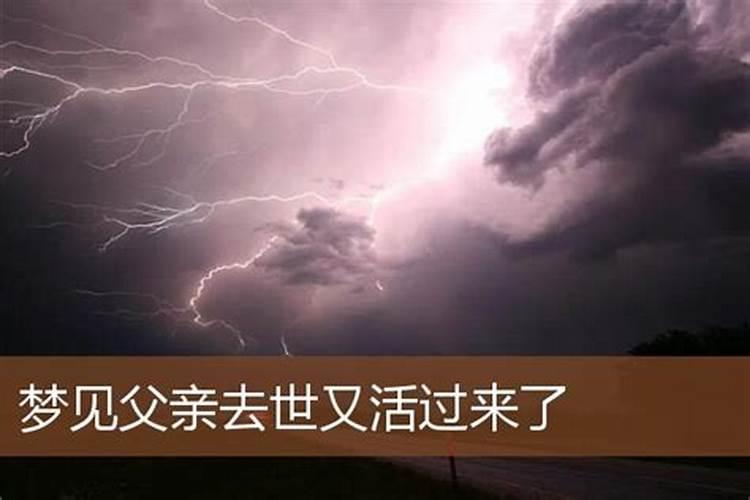 梦见父亲去世又活过来了